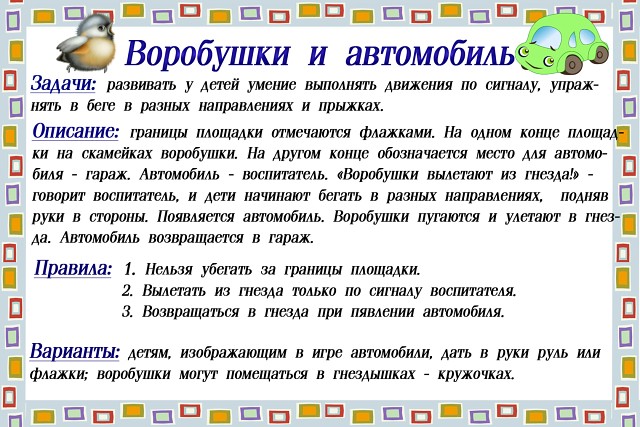 Воробушки и автомобиль

Задачи: развивать у детей умение выполнять движения по сигналу, упражнять в беге в разных направлениях и прыжках.

Описание: границы площадки отмечаются флажками. На одном конце площадки на скамейках воробушки. На другом конце обозначается место для автомобиля - гараж. Автомобиль - воспитатель. «Воробушки вылетают из гнезда!» - говорит воспитатель, и дети начинают бегать в разных направлениях, подняв руки в стороны. Появляется автомобиль. Воробушки пугаются и улетают в гнезда. Автомобиль возвращается в гараж.

Правила: 1. Нельзя убегать за границы площадки.
2. Вылетать из гнезда только по сигналу воспитателя.
3. Возвращаться в гнезда при пявлении автомобиля.

Варианты: детям, изображающим в игре автомобили, дать в руки руль или флажки; воробушки могут помещаться в гнездышках - кружочках.